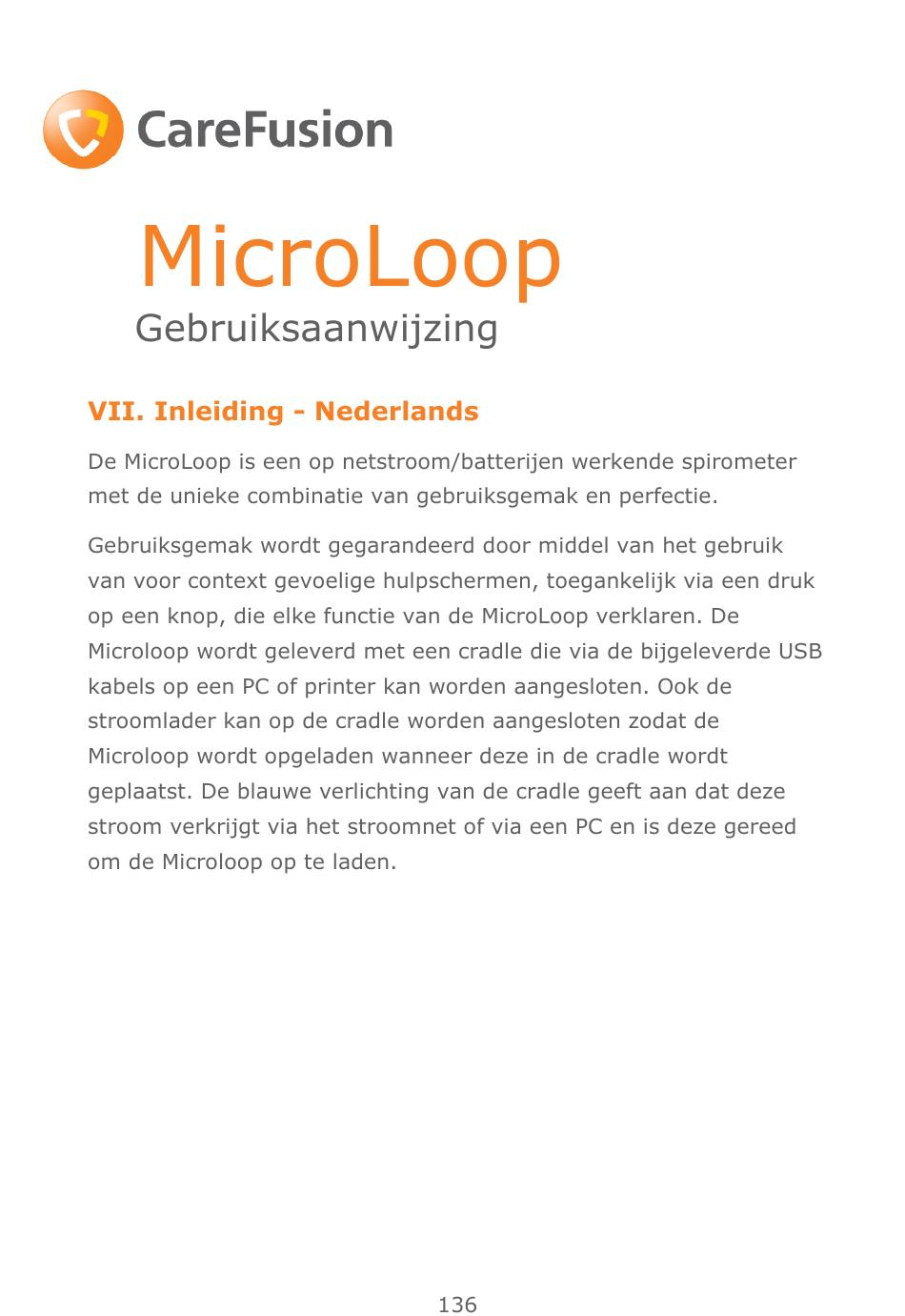 CareFusion

MicroLoop

Gebruiksaanwijzing

VII. Inleiding - Nederlands

De MicroLoop is een op netstroom/batterijen werkende spirometer met de unieke combinatie van gebruiksgemak en perfectie.

Gebruiksgemak wordt gegarandeerd door middel van het gebruik van voor context gevoelige hulpschermen, toegankelijk via een druk op een knop, die elke functie van de MicroLoop verklaren. De Microloop wordt geleverd met een cradle die via de bijgeleverde USB kabels op een PC of printer kan worden aangesloten. Ook de stroomlader kan op de cradle worden aangesloten zodat de Microloop wordt opgeladen wanneer deze in de cradle wordt geplaatst. De blauwe verlichting van de cradle geeft aan dat deze stroom verkrijgt via het stroomnet of via een PC en is deze gereed om de Microloop op te laden.

136